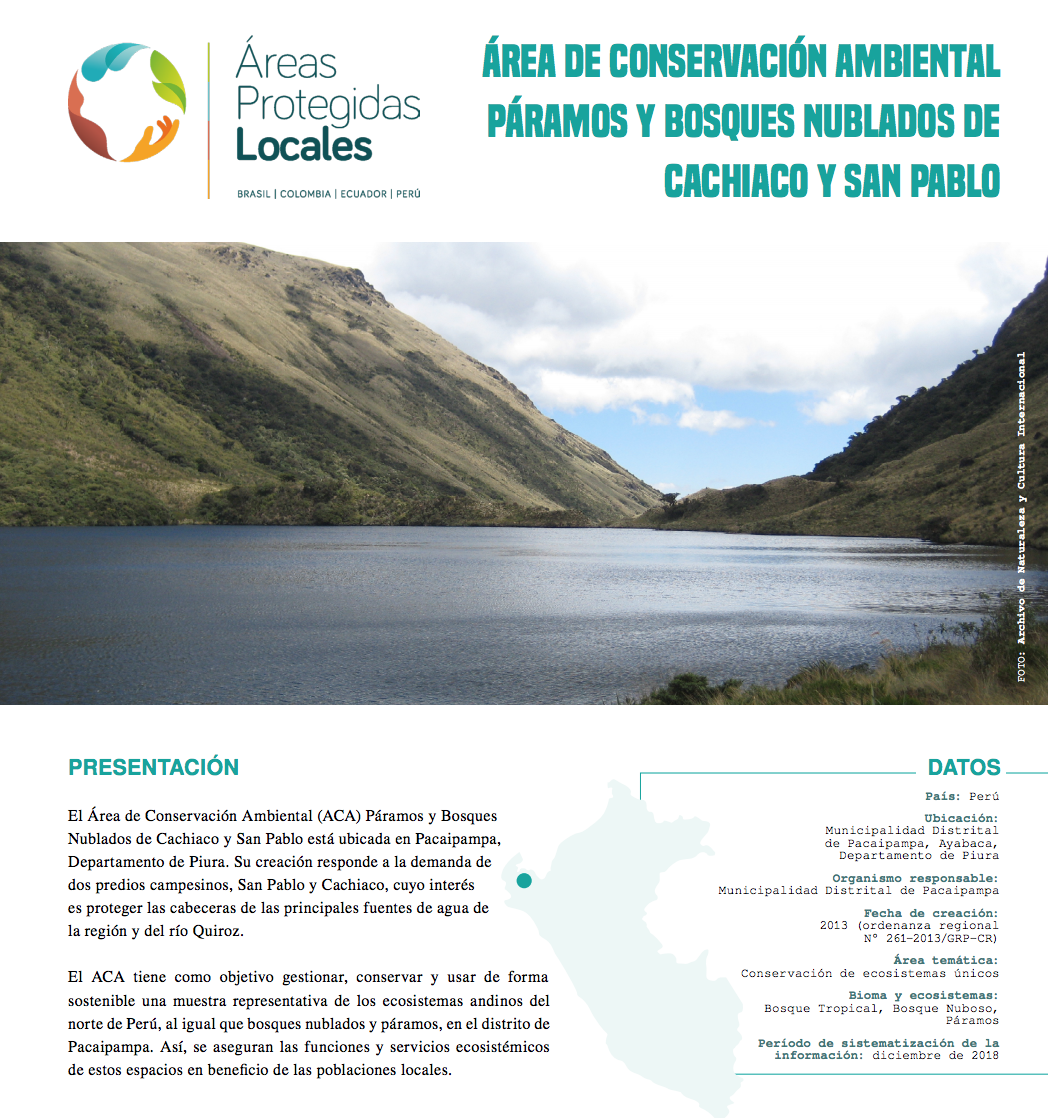 Áreas Protegidas Locales

BRASIL | COLOMBIA | ECUADOR | PERÚ

ÁREA DE CONSERVACIÓN AMBIENTAL PÁRAMOS Y BOSQUES NUBLADOS DE CACHIACO Y SAN PABLO

FOTO: Archivo de Naturaleza y Cultura Internacional

PRESENTACIÓN

El Área de Conservación Ambiental (ACA) Páramos y Bosques Nublados de Cachiaco y San Pablo está ubicada en Pacaipampa, Departamento de Piura. Su creación responde a la demanda de dos predios campesinos, San Pablo y Cachiaco, cuyo interés es proteger las cabeceras de las principales fuentes de agua de la región y del río Quiroz.

El ACA tiene como objetivo gestionar, conservar y usar de forma sostenible una muestra representativa de los ecosistemas andinos del norte de Perú, al igual que bosques nublados y páramos, en el distrito de Pacaipampa. Así, se aseguran las funciones y servicios ecosistémicos de estos espacios en beneficio de las poblaciones locales.

DATOS

País: Perú

Ubicación:
Municipalidad Distrital de Pacaipampa, Ayabaca, Departamento de Piura

Organismo responsable:
Municipalidad Distrital de Pacaipampa

Fecha de creación:
2013 (ordenanza regional N° 261-2013/GRP-CR)

Área temática:
Conservación de ecosistemas únicos

Bioma y ecosistemas:
Bosque Tropical, Bosque Nuboso, Páramos

Período de sistematización de la información: diciembre de 2018